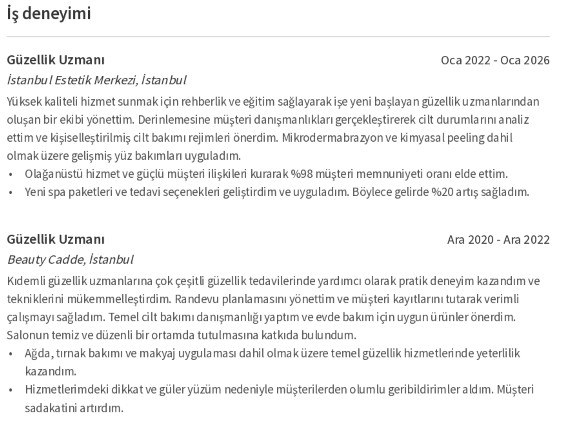 İş deneyimi

Güzellik Uzmanı
Oca 2022 - Oca 2026
İstanbul Estetik Merkezi, İstanbul

Yüksek kaliteli hizmet sunmak için rehberlik ve eğitim sağlayarak işe yeni başlayan güzellik uzmanlarından oluşan bir ekibi yönettim. Derinlemesine müşteri danışmanlıkları gerçekleştirerek cilt durumlarını analiz ettim ve kişiselleştirilmiş cilt bakımı rejimleri önerdim. Mikrodermabrazyon ve kimyasal peeling dahil olmak üzere gelişmiş yüz bakımları uyguladım.
• Olağanüstü hizmet ve güçlü müşteri ilişkileri kurarak %98 müşteri memnuniyeti oranı elde ettim.
• Yeni spa paketleri ve tedavi seçenekleri geliştirdim ve uyguladım. Böylece gelirde %20 artış sağladım.

Güzellik Uzmanı
Ara 2020 - Ara 2022
Beauty Cadde, İstanbul

Kıdemli güzellik uzmanlarına çok çeşitli güzellik tedavilerinde yardımcı olarak pratik deneyim kazandım ve tekniklerini mükemmelleştirdim. Randevu planlamasını yönettim ve müşteri kayıtlarını tutarak verimli çalışmayı sağladım. Temel cilt bakımı danışmanlığı yaptım ve evde bakım için uygun ürünler önerdim. Salonun temiz ve düzenli bir ortamda tutulmasına katkıda bulundum.
• Ağda, tırnak bakımı ve makyaj uygulaması dahil olmak üzere temel güzellik hizmetlerinde yeterlilik kazandım.
• Hizmetlerimdeki dikkat ve güler yüzüm nedeniyle müşterilerden olumlu geribildirimler aldım. Müşteri sadakatini artırdım.